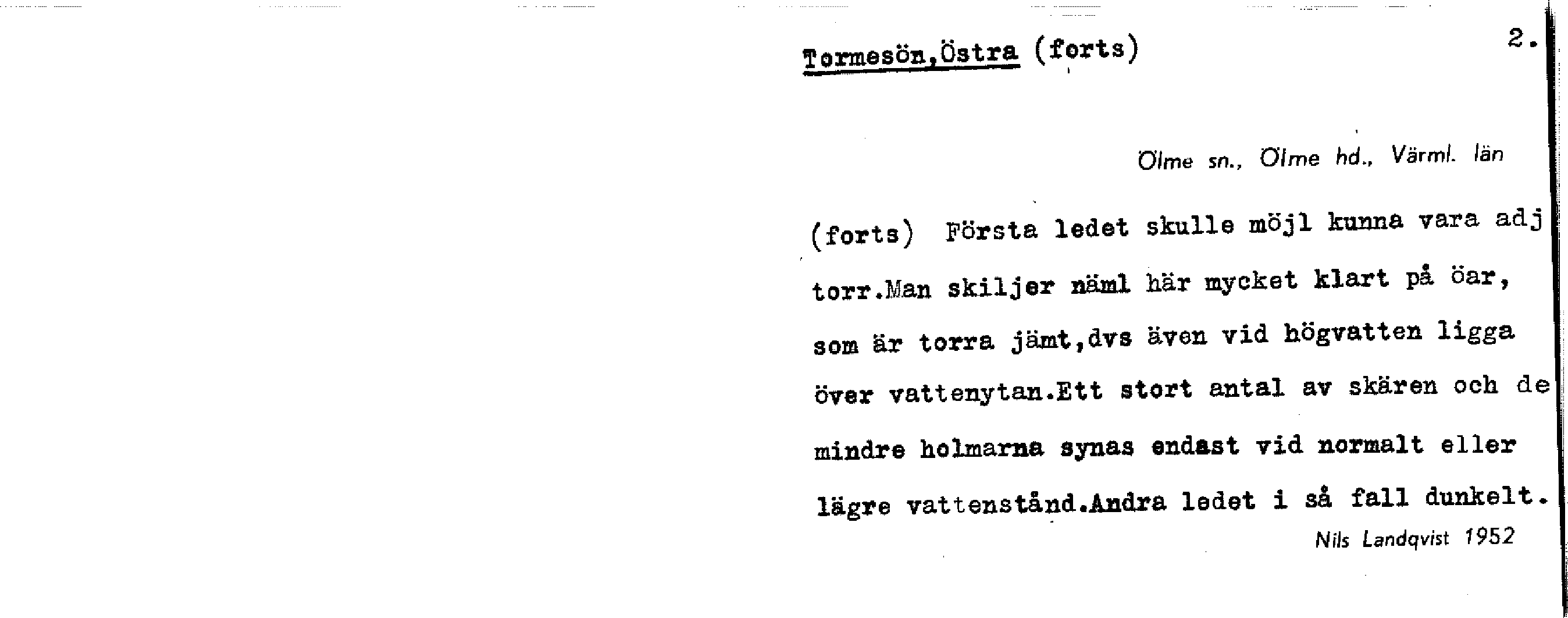 Tormesön,Östra (forts)

2.

Ölme sn., Ölme hd., Värml. län

(forts) Första ledet skulle möjl kunna vara adj torr.Man skiljer näml här mycket klart på öar, som är torra jämt,dvs även vid högvatten ligga över vattenytan.Ett stort antal av skären och de mindre holmarna synas endast vid normalt eller lägre vattenstånd.Andra ledet i så fall dunkelt.

Nils Landqvist 1952